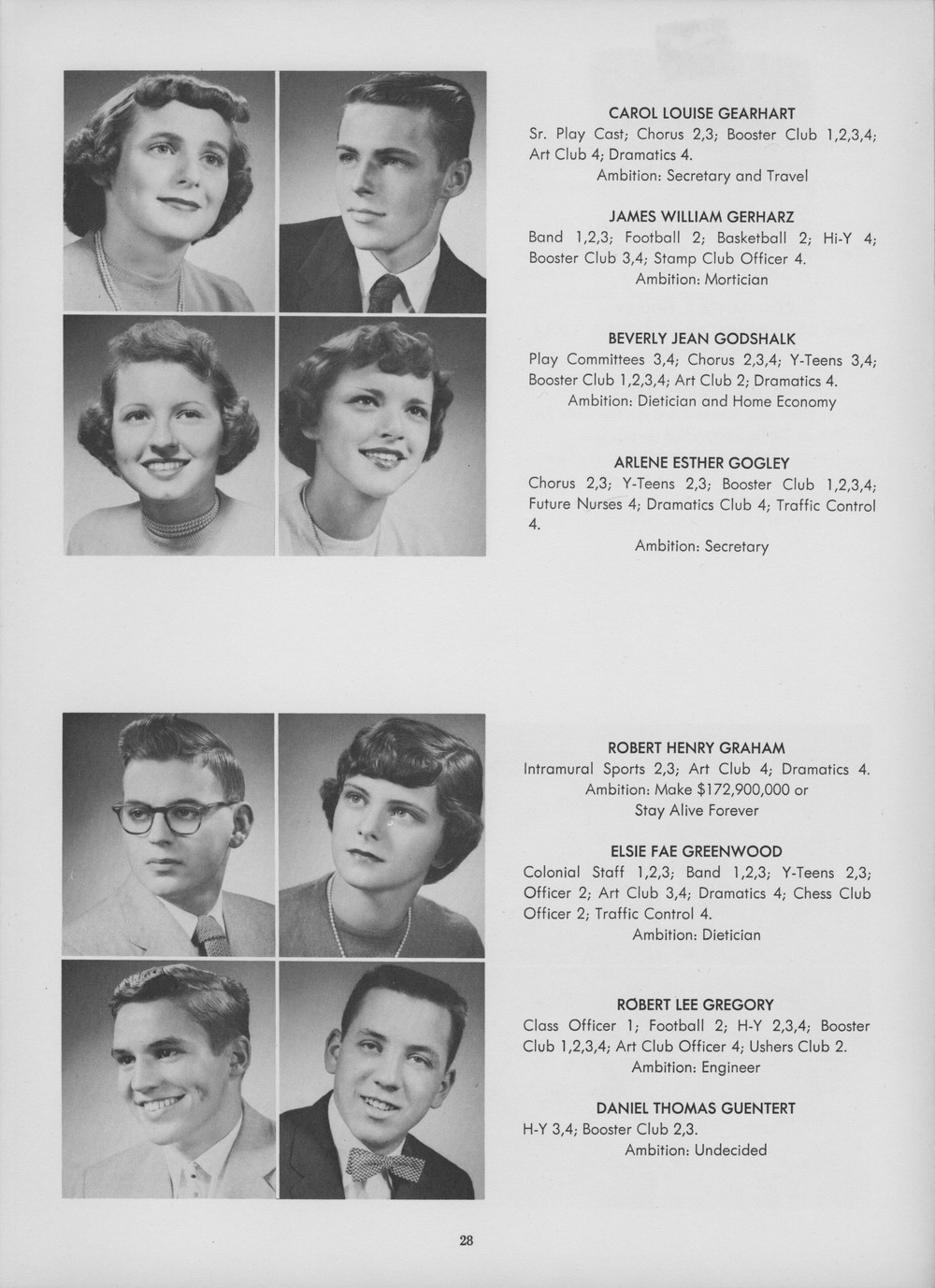 CAROL LOUISE GEARHART
Sr. Play Cast; Chorus 2,3; Booster Club 1,2,3,4; Art Club 4; Dramatics 4.
Ambition: Secretary and Travel

JAMES WILLIAM GERHARZ
Band 1,2,3; Football 2; Basketball 2; Hi-Y 4; Booster Club 3,4; Stamp Club Officer 4.
Ambition: Mortician

BEVERLY JEAN GODSHALK
Play Committees 3,4; Chorus 2,3,4; Y-Teens 3,4; Booster Club 1,2,3,4; Art Club 2; Dramatics 4.
Ambition: Dietician and Home Economy

ARLENE ESTHER GOGLEY
Chorus 2,3; Y-Teens 2,3; Booster Club 1,2,3,4; Future Nurses 4; Dramatics Club 4; Traffic Control 4.
Ambition: Secretary

ROBERT HENRY GRAHAM
Intramural Sports 2,3; Art Club 4; Dramatics 4.
Ambition: Make $172,900,000 or Stay Alive Forever

ELSIE FAE GREENWOOD
Colonial Staff 1,2,3; Band 1,2,3; Y-Teens 2,3; Officer 2; Art Club 3,4; Dramatics 4; Chess Club Officer 2; Traffic Control 4.
Ambition: Dietician

ROBERT LEE GREGORY
Class Officer 1; Football 2; H-Y 2,3,4; Booster Club 1,2,3,4; Art Club Officer 4; Ushers Club 2.
Ambition: Engineer

DANIEL THOMAS GUENTERT
H-Y 3,4; Booster Club 2,3.
Ambition: Undecided

28